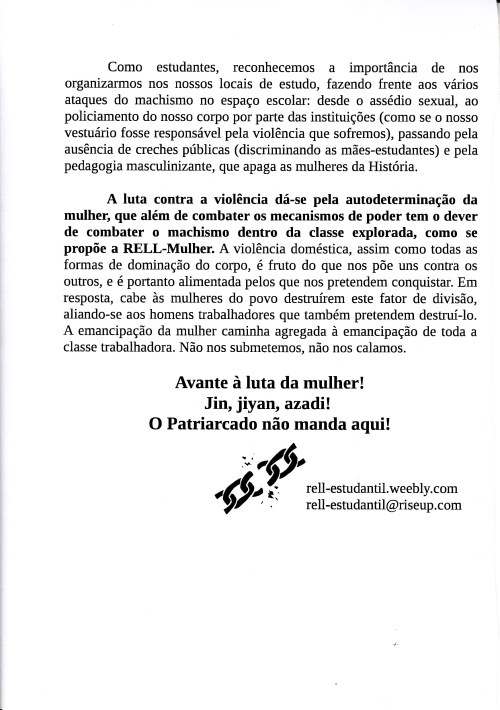 Como estudantes, reconhecemos a importância de nos organizarmos nos nossos locais de estudo, fazendo frente aos vários ataques do machismo no espaço escolar: desde o assédio sexual, ao policiamento do nosso corpo por parte das instituições (como se o nosso vestuário fosse responsável pela violência que sofremos), passando pela ausência de creches públicas (discriminando as mães-estudantes) e pela pedagogia masculinizante, que apaga as mulheres da História.

A luta contra a violência dá-se pela autodeterminação da mulher, que além de combater os mecanismos de poder tem o dever de combater o machismo dentro da classe explorada, como se propõe a RELL-Mulher. A violência doméstica, assim como todas as formas de dominação do corpo, é fruto do que nos põe uns contra os outros, e é portanto alimentada pelos que nos pretendem conquistar. Em resposta, cabe às mulheres do povo destruírem este fator de divisão, aliando-se aos homens trabalhadores que também pretendem destruí-lo. A emancipação da mulher caminha agregada à emancipação de toda a classe trabalhadora. Não nos submetemos, não nos calamos.

Avante à luta da mulher!
Jin, jiyan, azadi!
O Patriarcado não manda aqui!

rell-estudantil.weebly.com
rell-estudantil@riseup.com